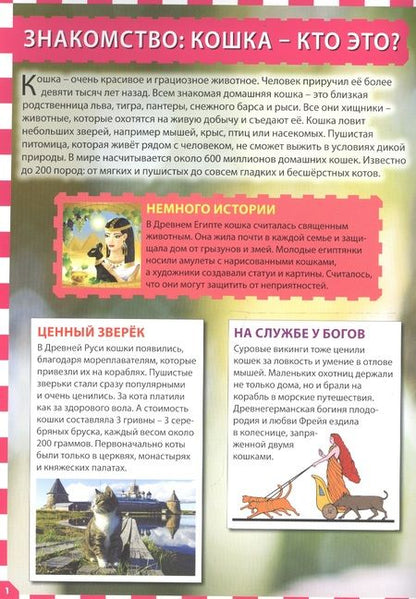 ЗНАКОМСТВО: КОШКА – КТО ЭТО?

Кошка – очень красивое и грациозное животное. Человек приручил её более девяти тысяч лет назад. Всем знакомая домашняя кошка – это близкая родственница льва, тигра, пантеры, снежного барса и рыси. Все они хищники – животные, которые охотятся на живую добычу и съедают её. Кошка ловит небольших зверей, например мышей, крыс, птиц или насекомых. Пушистая питомица, которая живёт рядом с человеком, не сможет выжить в условиях дикой природы. В мире насчитывается около 600 миллионов домашних кошек. Известно до 200 пород: от мягких и пушистых до совсем гладких и бесшёрстных котов.

НЕМНОГО ИСТОРИИ

В Древнем Египте кошка считалась священным животным. Она жила почти в каждой семье и защищала дом от грызунов и змей. Молодые египтянки носили амулеты с нарисованными кошками, а художники создавали статуи и картины. Считалось, что они могут защитить от неприятностей.

ЦЕННЫЙ ЗВЕРЁК

В Древней Руси кошки появились, благодаря мореплавателям, которые привезли их на кораблях. Пушистые зверьки стали сразу популярными и очень ценились. За кота платили как за здорового вола. А стоимость кошки составляла 3 гривны – 3 серебряных бруска, каждый весом около 200 граммов. Первоначально коты были только в церквях, монастырях и княжеских палатах.

НА СЛУЖБЕ У БОГОВ

Суровые викинги тоже ценили кошек за ловкость и умение в отлове мышей. Маленьких охотниц держали не только дома, но и брали на корабль в морские путешествия. Древнегерманская богиня плодородия и любви Фрейя ездила в колеснице, запряженной двумя кошками.

1